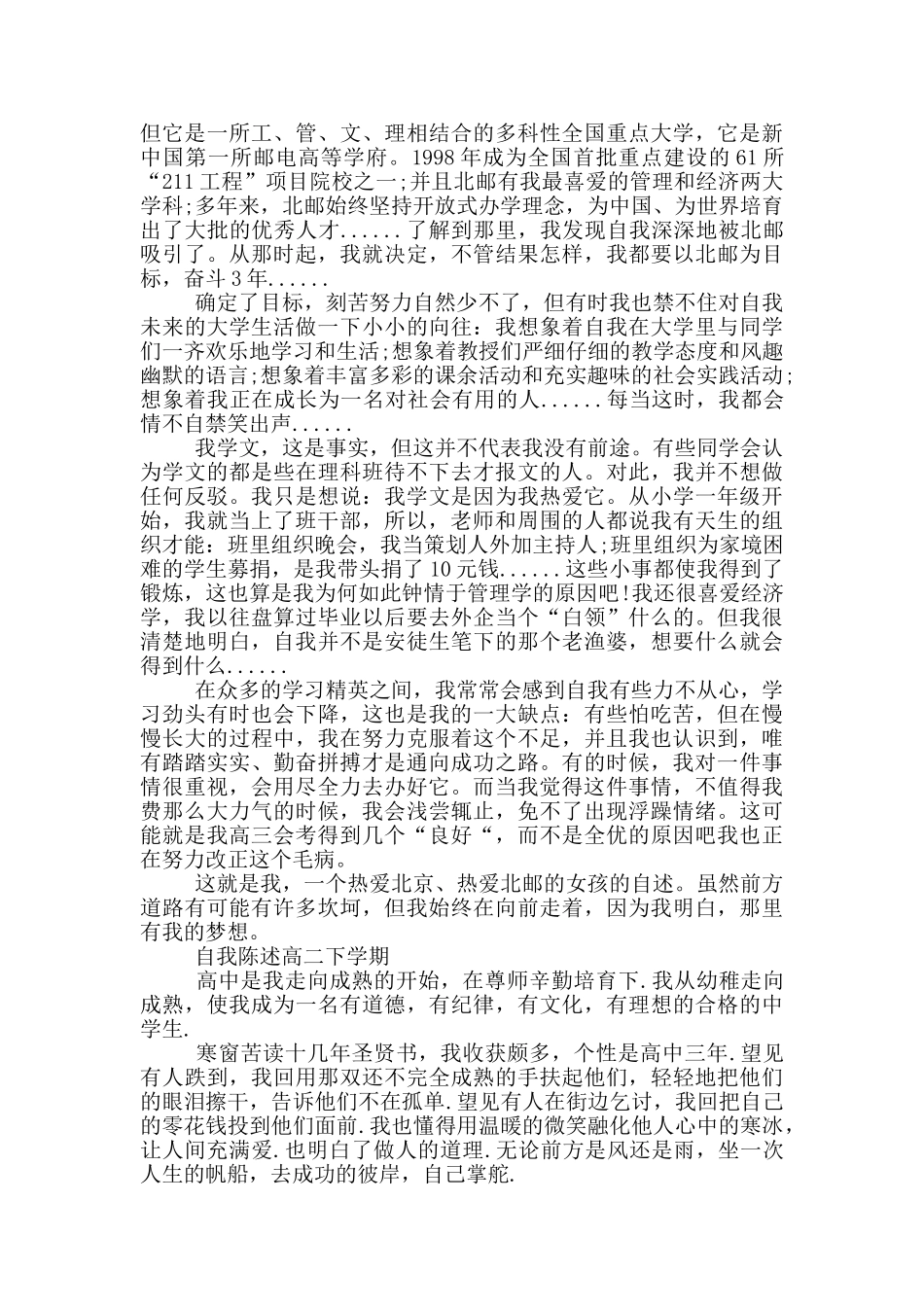 但它是一所工、管、文、理相结合的多科性全国重点大学，它是新中国第一所邮电高等学府。1998年成为全国首批重点建设的61所“211工程”项目院校之一;并且北邮有我最喜爱的管理和经济两大学科;多年来，北邮始终坚持开放式办学理念，为中国、为世界培育出了大批的优秀人才......了解到那里，我发现自我深深地被北邮吸引了。从那时起，我就决定，不管结果怎样，我都要以北邮为目标，奋斗3年......

确定了目标，刻苦努力自然少不了，但有时我也禁不住对自我未来的大学生活做一下小小的向往：我想象着自我在大学里与同学们一齐欢乐地学习和生活;想象着教授们严细仔细的教学态度和风趣幽默的语言;想象着丰富多彩的课余活动和充实趣味的社会实践活动;想象着我正在成长为一名对社会有用的人......每当这时，我都会情不自禁笑出声......

我学文，这是事实，但这并不代表我没有前途。有些同学会认为学文的都是些在理科班待不下去才报文的人。对此，我并不想做任何反驳。我只是想说：我学文是因为我热爱它。从小学一年级开始，我就当上了班干部，所以，老师和周围的人都说我有天生的组织才能：班里组织晚会，我当策划人外加主持人;班里组织为家境困难的学生募捐，是我带头捐了10元钱......这些小事都使我得到了锻炼，这也算是我为何如此钟情于管理学的原因吧!我还很喜爱经济学，我以往盘算过毕业以后要去外企当个“白领”什么的。但我很清楚地明白，自我并不是安徒生笔下的那个老渔婆，想要什么就会得到什么......

在众多的学习精英之间，我常常会感到自我有些力不从心，学习劲头有时也会下降，这也是我的一大缺点：有些怕吃苦，但在慢慢长大的过程中，我在努力克服着这个不足，并且我也认识到，唯有踏踏实实、勤奋拼搏才是通向成功之路。有的时候，我对一件事情很重视，会用尽全力去办好它。而当我觉得这件事情，不值得我费那么大力气的时候，我会浅尝辄止，免不了出现浮躁情绪。这可能就是我高三会考得到几个“良好“，而不是全优的原因吧我也正在努力改正这个毛病。

这就是我，一个热爱北京、热爱北邮的女孩的自述。虽然前方道路有可能有许多坎坷，但我始终在向前走着，因为我明白，那里有我的梦想。

自我陈述高二下学期

高中是我走向成熟的开始，在尊师辛勤培育下.我从幼稚走向成熟，使我成为一名有道德，有纪律，有文化，有理想的合格的中学生.

寒窗苦读十几年圣贤书，我收获颇多，个性是高中三年.望见有人跌到，我回用那双还不完全成熟的手扶起他们，轻轻地把他们的眼泪擦干，告诉他们不在孤单.望见有人在街边乞讨，我回把自己的零花钱投到他们面前.我也懂得用温暖的微笑融化他人心中的寒冰，让人间充满爱.也明白了做人的道理.无论前方是风还是雨，坐一次人生的帆船，去成功的彼岸，自己掌舵.